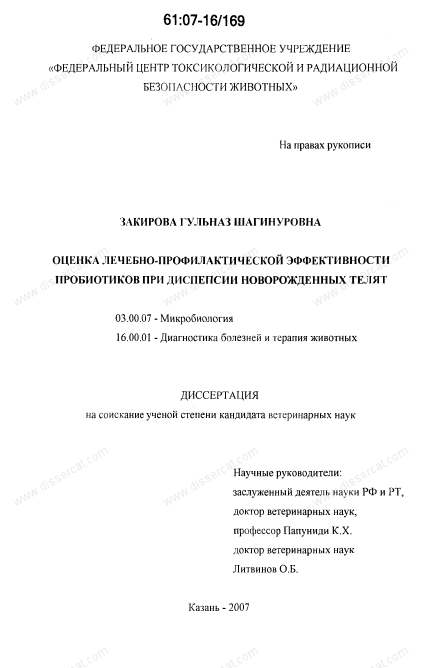 61:07-16/169

ФЕДЕРАЛЬНОЕ ГОСУДАРСТВЕННОЕ УЧРЕЖДЕНИЕ «ФЕДЕРАЛЬНЫЙ ЦЕНТР ТОКСИКОЛОГИЧЕСКОЙ И РАДИАЦИОННОЙ БЕЗОПАСНОСТИ ЖИВОТНЫХ»

На правах рукописи

ЗАКИРОВА ГУЛЬНАЗ ШАГИНУРОВНА

ОЦЕНКА ЛЕЧЕБНО-ПРОФИЛАКТИЧЕСКОЙ ЭФФЕКТИВНОСТИ ПРОБИОТИКОВ ПРИ ДИСПЕПСИИ НОВОРОЖДЕННЫХ ТЕЛЯТ

03.00.07 - Микробиология

16.00.01 - Диагностика болезней и терапия животных

ДИССЕРТАЦИЯ

на соискание ученой степени кандидата ветеринарных наук

Научные руководители:
заслуженный деятель науки РФ и РТ,
доктор ветеринарных наук,
профессор Папуниди К.Х.
доктор ветеринарных наук
Литвинов О.Б.

Казань - 2007

www.dissercat.com